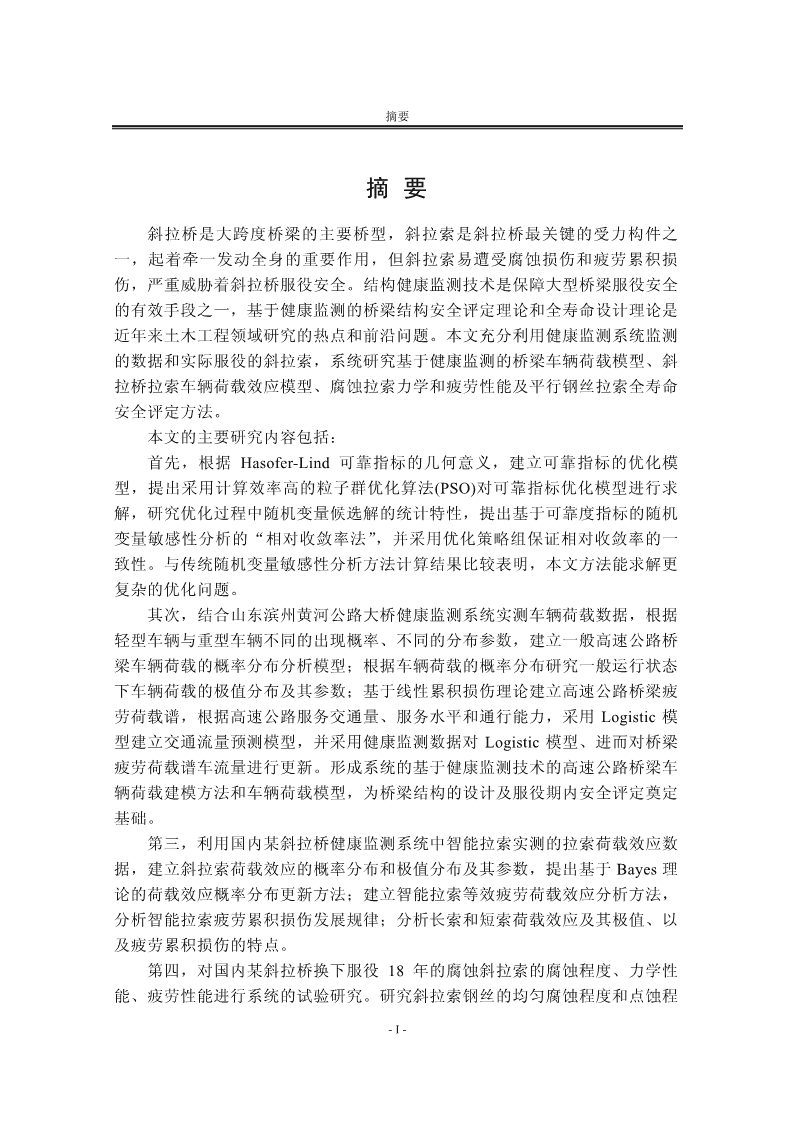 摘要

摘 要

斜拉桥是大跨度桥梁的主要桥型，斜拉索是斜拉桥最关键的受力构件之一，起着牵一发动全身的重要作用，但斜拉索易遭受腐蚀损伤和疲劳累积损伤，严重威胁着斜拉桥服役安全。结构健康监测技术是保障大型桥梁服役安全的有效手段之一，基于健康监测的桥梁结构安全评定理论和全寿命设计理论是近年来土木工程领域研究的热点和前沿问题。本文充分利用健康监测系统监测的数据和实际服役的斜拉索，系统研究基于健康监测的桥梁车辆荷载模型、斜拉桥拉索车辆荷载效应模型、腐蚀拉索力学和疲劳性能及平行钢丝拉索全寿命安全评定方法。

本文的主要研究内容包括：

首先，根据 Hasofer-Lind 可靠指标的几何意义，建立可靠指标的优化模型，提出采用计算效率高的粒子群优化算法(PSO)对可靠指标优化模型进行求解，研究优化过程中随机变量候选解的统计特性，提出基于可靠度指标的随机变量敏感性分析的“相对收敛率法”，并采用优化策略组保证相对收敛率的一致性。与传统随机变量敏感性分析方法计算结果比较表明，本文方法能求解更复杂的优化问题。

其次，结合山东滨州黄河公路大桥健康监测系统实测车辆荷载数据，根据轻型车辆与重型车辆不同的出现概率、不同的分布参数，建立一般高速公路桥梁车辆荷载的概率分布分析模型；根据车辆荷载的概率分布研究一般运行状态下车辆荷载的极值分布及其参数；基于线性累积损伤理论建立高速公路桥梁疲劳荷载谱，根据高速公路服务交通量、服务水平和通行能力，采用 Logistic 模型建立交通流量预测模型，并采用健康监测数据对 Logistic 模型、进而对桥梁疲劳荷载谱车流量进行更新。形成系统的基于健康监测技术的高速公路桥梁车辆荷载建模方法和车辆荷载模型，为桥梁结构的设计及服役期内安全评定奠定基础。

第三，利用国内某斜拉桥健康监测系统中智能拉索实测的拉索荷载效应数据，建立斜拉索荷载效应的概率分布和极值分布及其参数，提出基于 Bayes 理论的荷载效应概率分布更新方法；建立智能拉索等效疲劳荷载效应分析方法，分析智能拉索疲劳累积损伤发展规律；分析长索和短索荷载效应及其极值、以及疲劳累积损伤的特点。

第四，对国内某斜拉桥换下服役 18 年的腐蚀斜拉索的腐蚀程度、力学性能、疲劳性能进行系统的试验研究。研究斜拉索钢丝的均匀腐蚀程度和点蚀程

- I -